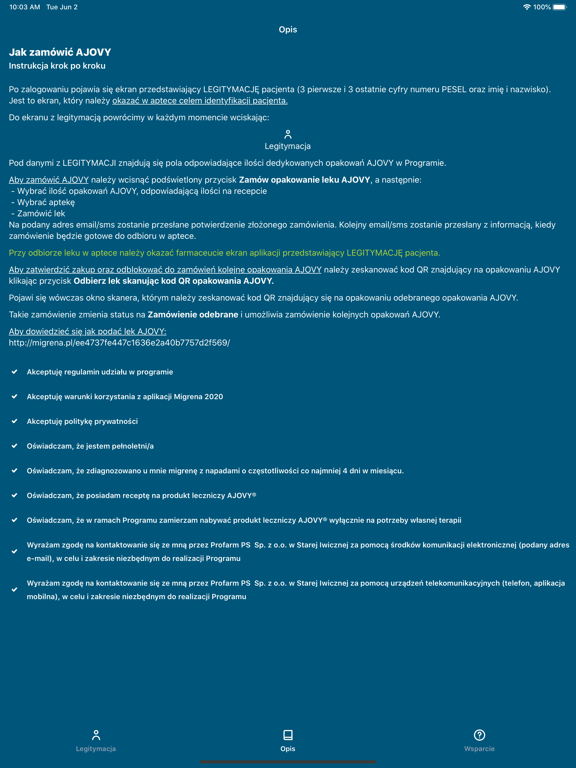 10:03 AM Tue Jun 2

100%

Opis

Jak zamówić AJOVY
Instrukcja krok po kroku

Po zalogowaniu pojawia się ekran przedstawiający LEGITYMACJĘ pacjenta (3 pierwsze i 3 ostatnie cyfry numeru PESEL oraz imię i nazwisko). Jest to ekran, który należy okazać w aptece celem identyfikacji pacjenta.

Do ekranu z legitymacją powrócimy w każdym momencie wciskając:

Legitymacja

Pod danymi z LEGITYMACJI znajdują się pola odpowiadające ilości dedykowanych opakowań AJOVY w Programie.

Aby zamówić AJOVY należy wcisnąć podświetlony przycisk Zamów opakowanie leku AJOVY, a następnie:
- Wybrać ilość opakowań AJOVY, odpowiadającą ilości na recepcie
- Wybrać aptekę
- Zamówić lek
Na podany adres email/sms zostanie przesłane potwierdzenie złożonego zamówienia. Kolejny email/sms zostanie przesłany z informacją, kiedy zamówienie będzie gotowe do odbioru w aptece.

Przy odbiorze leku w aptece należy okazać farmaceucie ekran aplikacji przedstawiający LEGITYMACJĘ pacjenta.

Aby zatwierdzić zakup oraz odblokować do zamówień kolejne opakowania AJOVY należy zeskanować kod QR znajdujący na opakowaniu AJOVY klikając przycisk Odbierz lek skanując kod QR opakowania AJOVY.

Pojawi się wówczas okno skanera, którym należy zeskanować kod QR znajdujący się na opakowaniu odebranego opakowania AJOVY.

Takie zamówienie zmienia status na Zamówienie odebrane i umożliwia zamówienie kolejnych opakowań AJOVY.

Aby dowiedzieć się jak podać lek AJOVY:
http://migrena.pl/ee4737fe447c1636e2a40b7757d2f569/

Akceptuję regulamin udziału w programie

Akceptuję warunki korzystania z aplikacji Migrena 2020

Akceptuję politykę prywatności

Oświadczam, że jestem pełnoletni/a

Oświadczam, że zdiagnozowano u mnie migrenę z napadami o częstotliwości co najmniej 4 dni w miesiącu.

Oświadczam, że posiadam receptę na produkt leczniczy AJOVY®

Oświadczam, że w ramach Programu zamierzam nabywać produkt leczniczy AJOVY® wyłącznie na potrzeby własnej terapii

Wyrażam zgodę na kontaktowanie się ze mną przez Profarm PS Sp. z o.o. w Starej Iwicznej za pomocą środków komunikacji elektronicznej (podany adres e-mail), w celu i zakresie niezbędnym do realizacji Programu

Wyrażam zgodę na kontaktowanie się ze mną przez Profarm PS Sp. z o.o. w Starej Iwicznej za pomocą urządzeń telekomunikacyjnych (telefon, aplikacja mobilna), w celu i zakresie niezbędnym do realizacji Programu

Legitymacja
Opis
Wsparcie